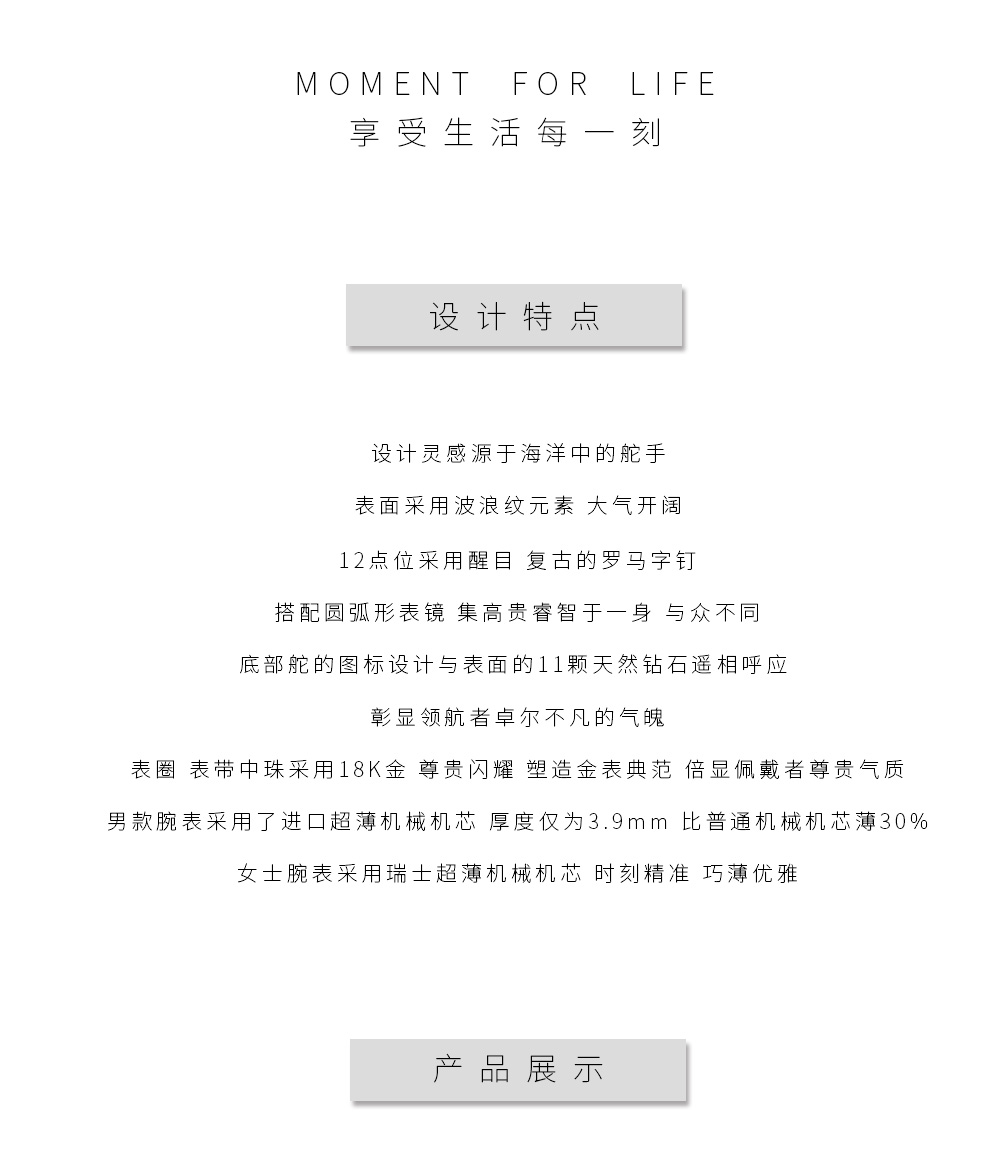 MOMENT FOR LIFE
享受生活每一刻

设计特点

设计灵感源于海洋中的舵手

表面采用波浪纹元素 大气开阔

12点位采用醒目 复古的罗马字钉

搭配圆弧形表镜 集高贵睿智于一身 与众不同

底部舵的图标设计与表面的11颗天然钻石遥相呼应

彰显领航者卓尔不凡的气魄

表圈 表带中珠采用18K金 尊贵闪耀 塑造金表典范 倍显佩戴者尊贵气质

男款腕表采用了进口超薄机械机芯 厚度仅为3.9mm 比普通机械机芯薄30%

女士腕表采用瑞士超薄机械机芯 时刻精准 巧薄优雅

产品展示